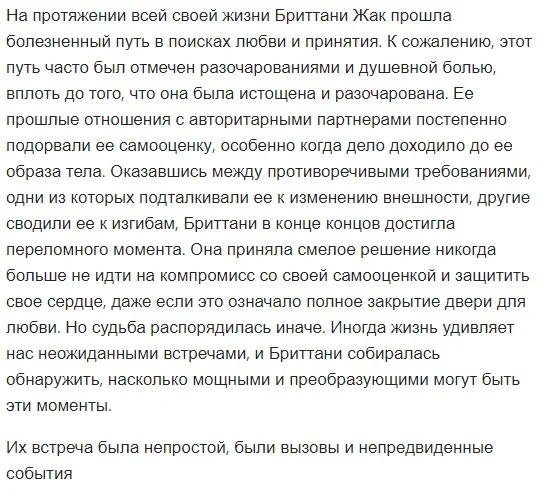 На протяжении всей своей жизни Бриттани Жак прошла болезненный путь в поисках любви и принятия. К сожалению, этот путь часто был отмечен разочарованиями и душевной болью, вплоть до того, что она была истощена и разочарована. Ее прошлые отношения с авторитарными партнерами постепенно подорвали ее самооценку, особенно когда дело доходило до ее образа тела. Оказавшись между противоречивыми требованиями, одни из которых подталкивали ее к изменению внешности, другие сводили ее к изгибам, Бриттани в конце концов достигла переломного момента. Она приняла смелое решение никогда больше не идти на компромисс со своей самооценкой и защитить свое сердце, даже если это означало полное закрытие двери для любви. Но судьба распорядилась иначе. Иногда жизнь удивляет нас неожиданными встречами, и Бриттани собиралась обнаружить, насколько мощными и преобразующими могут быть эти моменты.

Их встреча была непростой, были вызовы и непредвиденные события